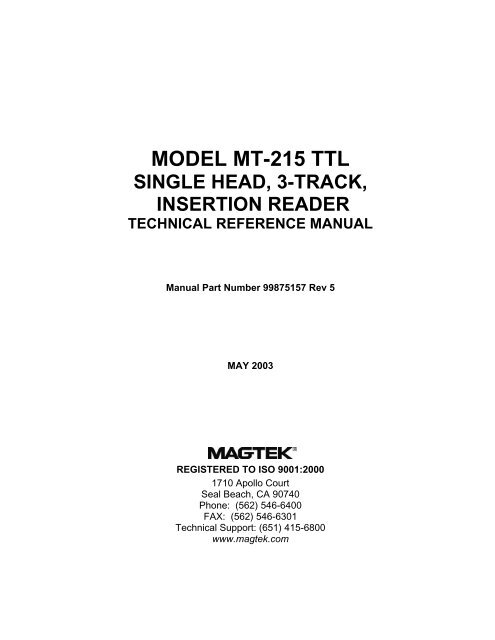 MODEL MT-215 TTL
SINGLE HEAD, 3-TRACK,
INSERTION READER
TECHNICAL REFERENCE MANUAL

Manual Part Number 99875157 Rev 5

MAY 2003

MAGTEK®
REGISTERED TO ISO 9001:2000
1710 Apollo Court
Seal Beach, CA 90740
Phone: (562) 546-6400
FAX: (562) 546-6301
Technical Support: (651) 415-6800
www.magtek.com